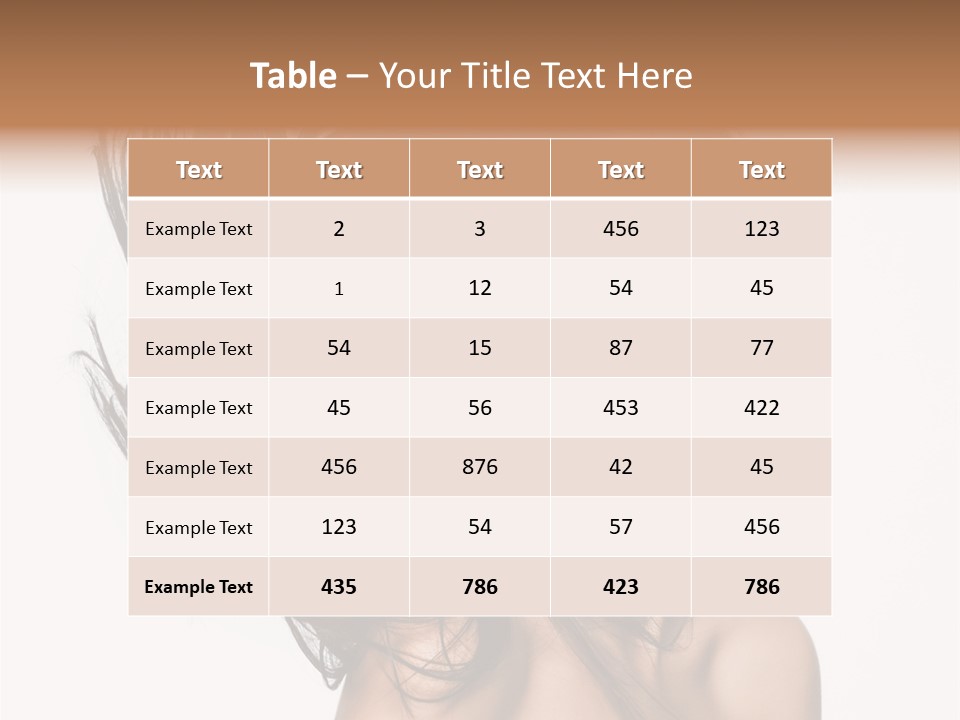 Table – Your Title Text Here

| Text | Text | Text | Text | Text |
|---|---|---|---|---|
| Example Text | 2 | 3 | 456 | 123 |
| Example Text | 1 | 12 | 54 | 45 |
| Example Text | 54 | 15 | 87 | 77 |
| Example Text | 45 | 56 | 453 | 422 |
| Example Text | 456 | 876 | 42 | 45 |
| Example Text | 123 | 54 | 57 | 456 |
| Example Text | 435 | 786 | 423 | 786 |